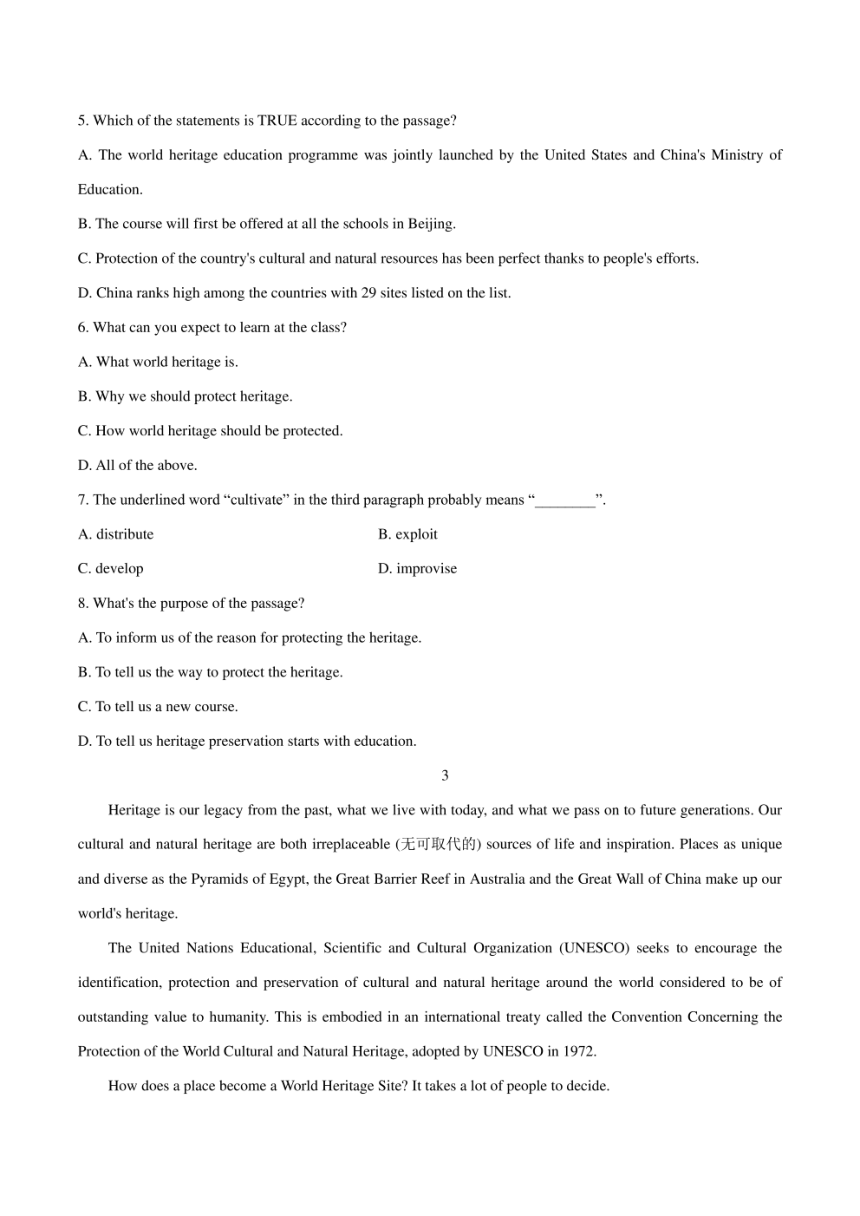 5. Which of the statements is TRUE according to the passage?

A. The world heritage education programme was jointly launched by the United States and China's Ministry of Education.

B. The course will first be offered at all the schools in Beijing.

C. Protection of the country's cultural and natural resources has been perfect thanks to people's efforts.

D. China ranks high among the countries with 29 sites listed on the list.

6. What can you expect to learn at the class?

A. What world heritage is.

B. Why we should protect heritage.

C. How world heritage should be protected.

D. All of the above.

7. The underlined word “cultivate” in the third paragraph probably means “________”.

A. distribute

B. exploit

C. develop

D. improvise

8. What's the purpose of the passage?

A. To inform us of the reason for protecting the heritage.

B. To tell us the way to protect the heritage.

C. To tell us a new course.

D. To tell us heritage preservation starts with education.

3

Heritage is our legacy from the past, what we live with today, and what we pass on to future generations. Our cultural and natural heritage are both irreplaceable (无可取代的) sources of life and inspiration. Places as unique and diverse as the Pyramids of Egypt, the Great Barrier Reef in Australia and the Great Wall of China make up our world's heritage.

The United Nations Educational, Scientific and Cultural Organization (UNESCO) seeks to encourage the identification, protection and preservation of cultural and natural heritage around the world considered to be of outstanding value to humanity. This is embodied in an international treaty called the Convention Concerning the Protection of the World Cultural and Natural Heritage, adopted by UNESCO in 1972.

How does a place become a World Heritage Site? It takes a lot of people to decide.